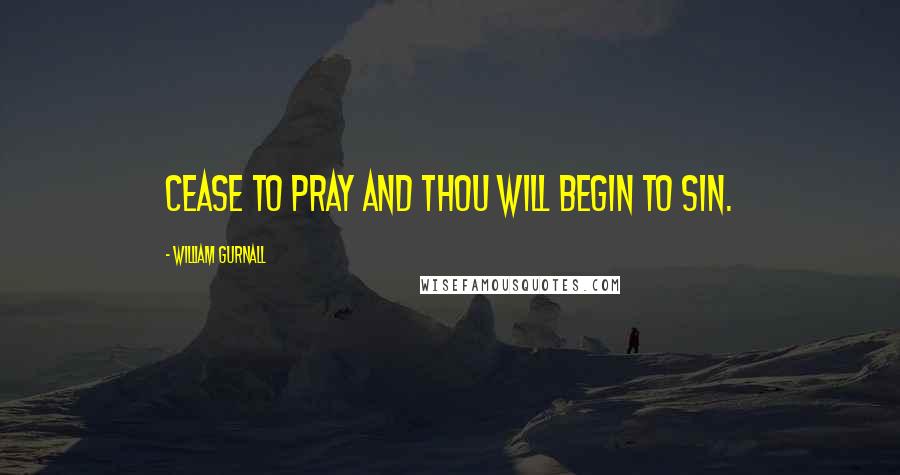 CEASE TO PRAY AND THOU WILL BEGIN TO SIN.

- WILLIAM GURNALL

WISEFAMOUSQUOTES.COM